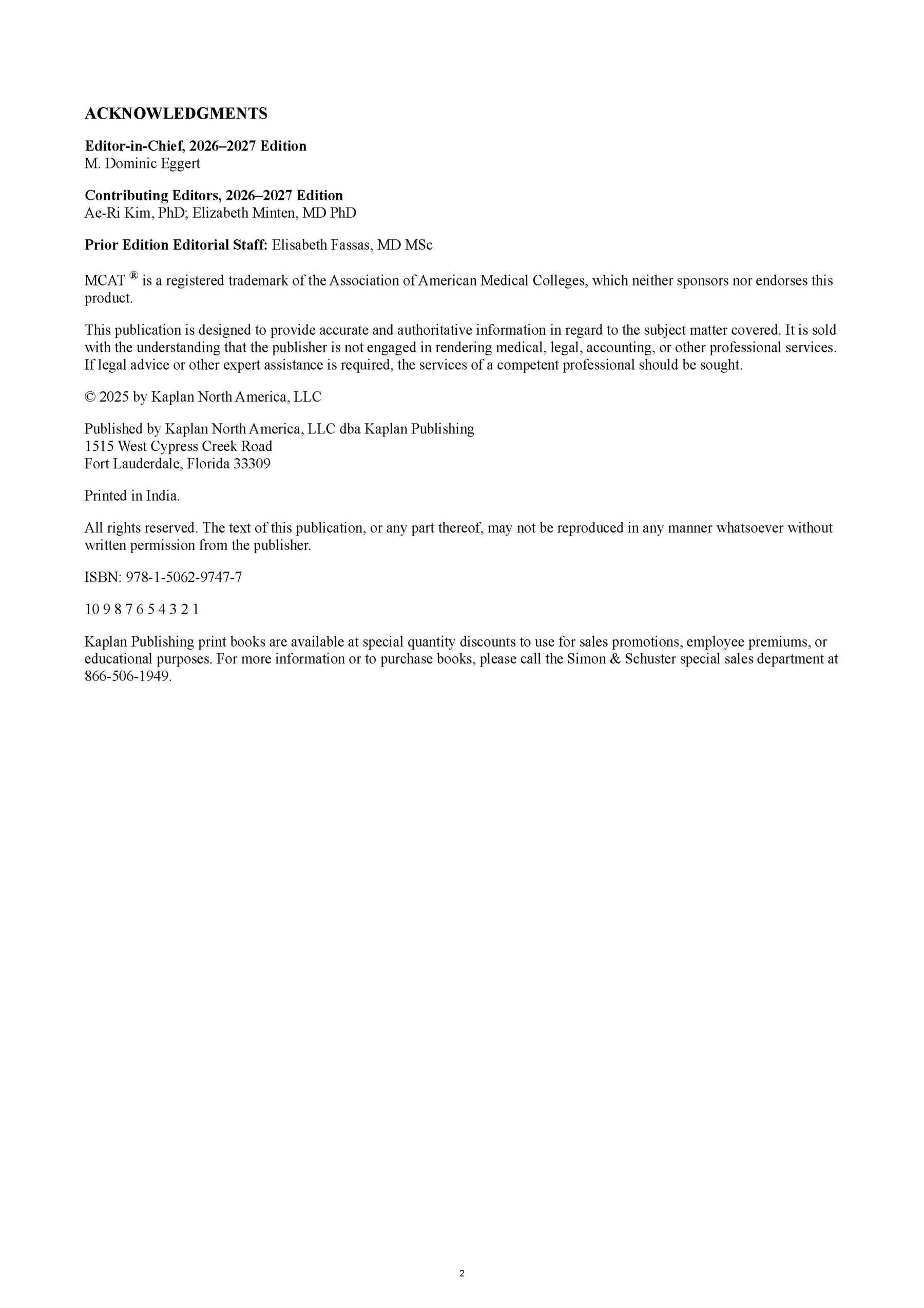 ACKNOWLEDGMENTS

Editor-in-Chief, 2026–2027 Edition
M. Dominic Eggert

Contributing Editors, 2026–2027 Edition
Ae-Ri Kim, PhD; Elizabeth Minten, MD PhD

Prior Edition Editorial Staff: Elisabeth Fassas, MD MSc

MCAT ® is a registered trademark of the Association of American Medical Colleges, which neither sponsors nor endorses this product.

This publication is designed to provide accurate and authoritative information in regard to the subject matter covered. It is sold with the understanding that the publisher is not engaged in rendering medical, legal, accounting, or other professional services. If legal advice or other expert assistance is required, the services of a competent professional should be sought.

© 2025 by Kaplan North America, LLC

Published by Kaplan North America, LLC dba Kaplan Publishing
1515 West Cypress Creek Road
Fort Lauderdale, Florida 33309

Printed in India.

All rights reserved. The text of this publication, or any part thereof, may not be reproduced in any manner whatsoever without written permission from the publisher.

ISBN: 978-1-5062-9747-7

10 9 8 7 6 5 4 3 2 1

Kaplan Publishing print books are available at special quantity discounts to use for sales promotions, employee premiums, or educational purposes. For more information or to purchase books, please call the Simon & Schuster special sales department at 866-506-1949.

2